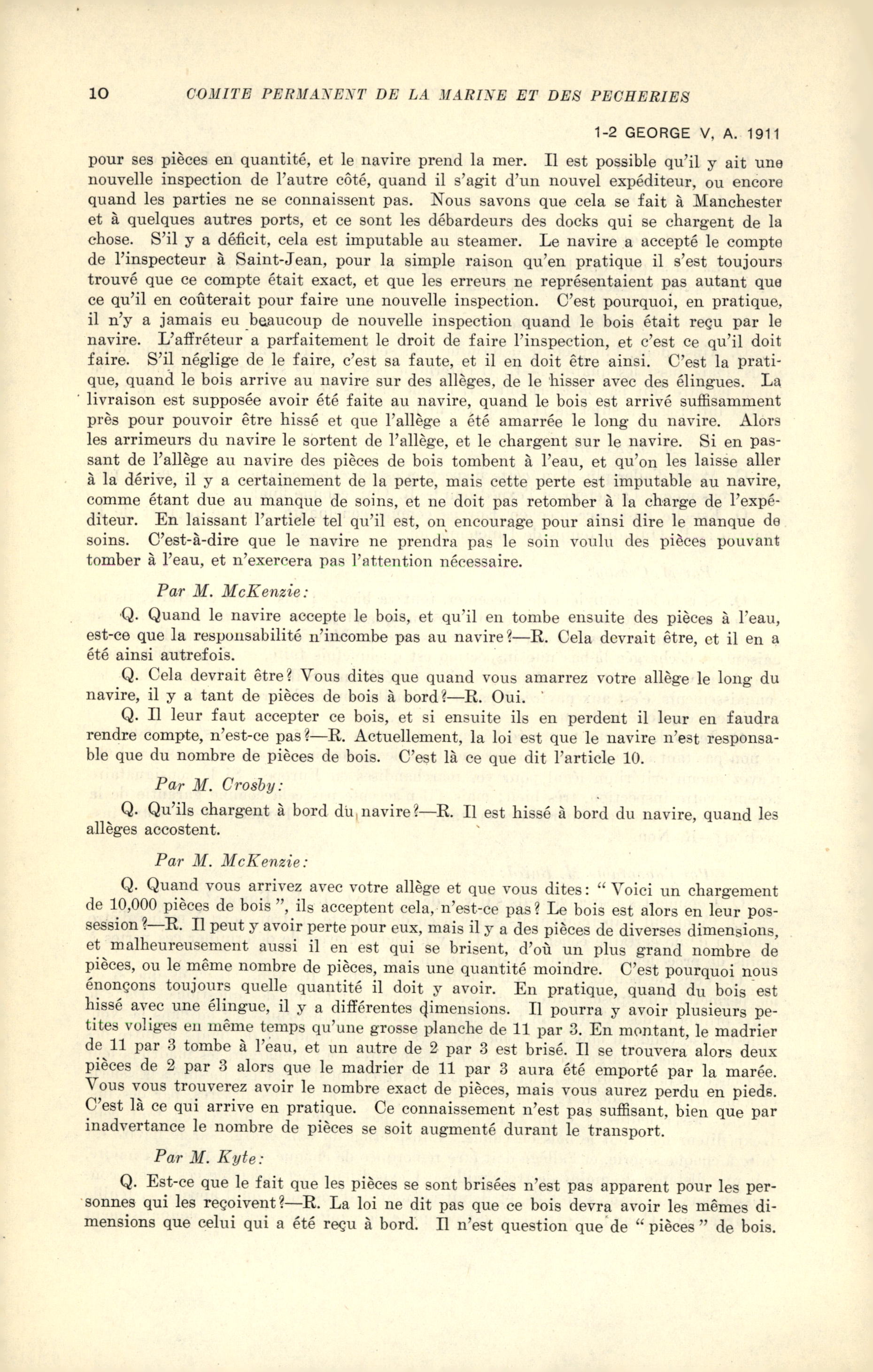 10 COMITE PERMANENT DE LA MARINE ET DES PECHERIES

1-2 GEORGE V, A. 1911

pour ses pièces en quantité, et le navire prend la mer. Il est possible qu'il y ait une nouvelle inspection de l'autre côté, quand il s'agit d'un nouvel expéditeur, ou encore quand les parties ne se connaissent pas. Nous savons que cela se fait à Manchester et à quelques autres ports, et ce sont les débardeurs des docks qui se chargent de la chose. S'il y a déficit, cela est imputable au steamer. Le navire a accepté le compte de l'inspecteur à Saint-Jean, pour la simple raison qu'en pratique il s'est toujours trouvé que ce compte était exact, et que les erreurs ne représentaient pas autant que ce qu'il en coûterait pour faire une nouvelle inspection. C'est pourquoi, en pratique, il n'y a jamais eu beaucoup de nouvelle inspection quand le bois était reçu par le navire. L'affréteur a parfaitement le droit de faire l'inspection, et c'est ce qu'il doit faire. S'il néglige de le faire, c'est sa faute, et il en doit être ainsi. C'est la pratique, quand le bois arrive au navire sur des allèges, de le hisser avec des élingues. La livraison est supposée avoir été faite au navire, quand le bois est arrivé suffisamment près pour pouvoir être hissé et que l'allège a été amarrée le long du navire. Alors les arrimeurs du navire le sortent de l'allège, et le chargent sur le navire. Si en passant de l'allège au navire des pièces de bois tombent à l'eau, et qu'on les laisse aller à la dérive, il y a certainement de la perte, mais cette perte est imputable au navire, comme étant due au manque de soins, et ne doit pas retomber à la charge de l'expéditeur. En laissant l'artiele tel qu'il est, on encourage pour ainsi dire le manque de soins. C'est-à-dire que le navire ne prendra pas le soin voulu des pièces pouvant tomber à l'eau, et n'exercera pas l'attention nécessaire.

Par M. McKenzie:

Q. Quand le navire accepte le bois, et qu'il en tombe ensuite des pièces à l'eau, est-ce que la responsabilité n'incombe pas au navire?—R. Cela devrait être, et il en a été ainsi autrefois.

Q. Cela devrait être? Vous dites que quand vous amarrez votre allège le long du navire, il y a tant de pièces de bois à bord?—R. Oui.

Q. Il leur faut accepter ce bois, et si ensuite ils en perdent il leur en faudra rendre compte, n'est-ce pas?—R. Actuellement, la loi est que le navire n'est responsable que du nombre de pièces de bois. C'est là ce que dit l'article 10.

Par M. Crosby:

Q. Qu'ils chargent à bord du navire?—R. Il est hissé à bord du navire, quand les allèges accostent.

Par M. McKenzie:

Q. Quand vous arrivez avec votre allège et que vous dites: "Voici un chargement de 10,000 pièces de bois", ils acceptent cela, n'est-ce pas? Le bois est alors en leur possession?—R. Il peut y avoir perte pour eux, mais il y a des pièces de diverses dimensions, et malheureusement aussi il en est qui se brisent, d'où un plus grand nombre de pièces, ou le même nombre de pièces, mais une quantité moindre. C'est pourquoi nous énonçons toujours quelle quantité il doit y avoir. En pratique, quand du bois est hissé avec une élingue, il y a différentes dimensions. Il pourra y avoir plusieurs petites voliges en même temps qu'une grosse planche de 11 par 3. En montant, le madrier de 11 par 3 tombe à l'eau, et un autre de 2 par 3 est brisé. Il se trouvera alors deux pièces de 2 par 3 alors que le madrier de 11 par 3 aura été emporté par la marée. Vous vous trouverez avoir le nombre exact de pièces, mais vous aurez perdu en pieds. C'est là ce qui arrive en pratique. Ce connaissement n'est pas suffisant, bien que par inadvertance le nombre de pièces se soit augmenté durant le transport.

Par M. Kyte:

Q. Est-ce que le fait que les pièces se sont brisées n'est pas apparent pour les personnes qui les reçoivent?—R. La loi ne dit pas que ce bois devra avoir les mêmes dimensions que celui qui a été reçu à bord. Il n'est question que de "pièces" de bois.